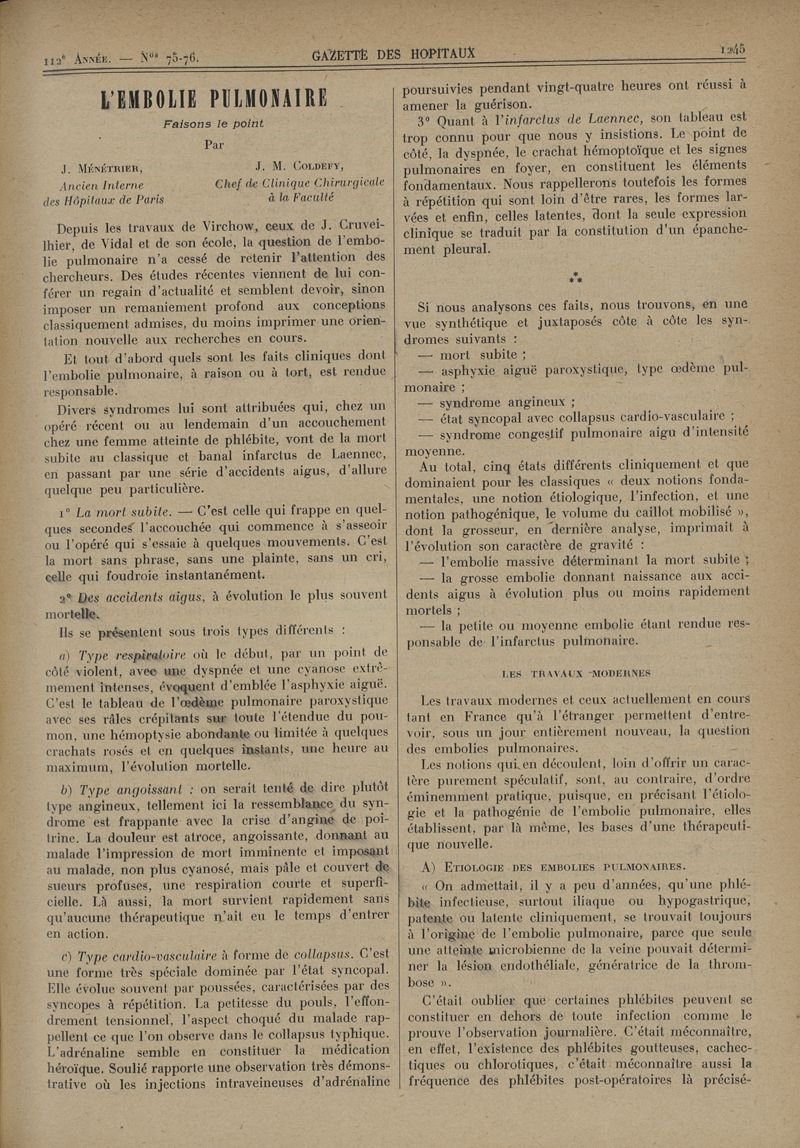 112e Année. — Nos 75-76. GAZETTE DES HOPITAUX 1245

L'EMBOLIE PULMONAIRE

Faisons le point

Par

J. Ménétrier,
Ancien Interne
des Hôpitaux de Paris

J. M. Coldefy,
Chef de Clinique Chirurgicale
à la Faculté

Depuis les travaux de Virchow, ceux de J. Cruveilhier, de Vidal et de son école, la question de l'embolie pulmonaire n'a cessé de retenir l'attention des chercheurs. Des études récentes viennent de lui conférer un regain d'actualité et semblent devoir, sinon imposer un remaniement profond aux conceptions classiquement admises, du moins imprimer une orientation nouvelle aux recherches en cours.

Et tout d'abord quels sont les faits cliniques dont l'embolie pulmonaire, à raison ou à tort, est rendue responsable.

Divers syndromes lui sont attribuées qui, chez un opéré récent ou au lendemain d'un accouchement chez une femme atteinte de phlébite, vont de la mort subite au classique et banal infarctus de Laennec, en passant par une série d'accidents aigus, d'allure quelque peu particulière.

1° La mort subite. — C'est celle qui frappe en quelques secondes l'accouchée qui commence à s'asseoir ou l'opéré qui s'essaie à quelques mouvements. C'est la mort sans phrase, sans une plainte, sans un cri, celle qui foudroie instantanément.

2° Des accidents aigus, à évolution le plus souvent mortelle.

Ils se présentent sous trois types différents :

a) Type respiratoire où le début, par un point de côté violent, avec une dyspnée et une cyanose extrêmement intenses, évoquent d'emblée l'asphyxie aiguë. C'est le tableau de l'œdème pulmonaire paroxystique avec ses râles crépitants sur toute l'étendue du poumon, une hémoptysie abondante ou limitée à quelques crachats rosés et en quelques instants, une heure au maximum, l'évolution mortelle.

b) Type angoissant : on serait tenté de dire plutôt type angineux, tellement ici la ressemblance du syndrome est frappante avec la crise d'angine de poitrine. La douleur est atroce, angoissante, donnant au malade l'impression de mort imminente et imposant au malade, non plus cyanosé, mais pâle et couvert de sueurs profuses, une respiration courte et superficielle. Là aussi, la mort survient rapidement sans qu'aucune thérapeutique n'ait eu le temps d'entrer en action.

c) Type cardio-vasculaire à forme de collapsus. C'est une forme très spéciale dominée par l'état syncopal. Elle évolue souvent par poussées, caractérisées par des syncopes à répétition. La petitesse du pouls, l'effondrement tensionnel, l'aspect choqué du malade rappellent ce que l'on observe dans le collapsus typhique. L'adrénaline semble en constituer la médication héroïque. Soulié rapporte une observation très démonstrative où les injections intraveineuses d'adrénaline poursuivies pendant vingt-quatre heures ont réussi à amener la guérison.

3° Quant à l'infarctus de Laennec, son tableau est trop connu pour que nous y insistions. Le point de côté, la dyspnée, le crachat hémoptoïque et les signes pulmonaires en foyer, en constituent les éléments fondamentaux. Nous rappellerons toutefois les formes à répétition qui sont loin d'être rares, les formes larvées et enfin, celles latentes, dont la seule expression clinique se traduit par la constitution d'un épanchement pleural.

⁂

Si nous analysons ces faits, nous trouvons, en une vue synthétique et juxtaposés côte à côte les syndromes suivants :

— mort subite ;

— asphyxie aiguë paroxystique, type œdème pulmonaire ;

— syndrome angineux ;

— état syncopal avec collapsus cardio-vasculaire ;

— syndrome congestif pulmonaire aigu d'intensité moyenne.

Au total, cinq états différents cliniquement et que dominaient pour les classiques « deux notions fondamentales, une notion étiologique, l'infection, et une notion pathogénique, le volume du caillot mobilisé », dont la grosseur, en dernière analyse, imprimait à l'évolution son caractère de gravité :

— l'embolie massive déterminant la mort subite ;

— la grosse embolie donnant naissance aux accidents aigus à évolution plus ou moins rapidement mortels ;

— la petite ou moyenne embolie étant rendue responsable de l'infarctus pulmonaire.

LES TRAVAUX MODERNES

Les travaux modernes et ceux actuellement en cours tant en France qu'à l'étranger permettent d'entrevoir, sous un jour entièrement nouveau, la question des embolies pulmonaires.

Les notions qui en découlent, loin d'offrir un caractère purement spéculatif, sont, au contraire, d'ordre éminemment pratique, puisque, en précisant l'étiologie et la pathogénie de l'embolie pulmonaire, elles établissent, par là même, les bases d'une thérapeutique nouvelle.

A) Etiologie des embolies pulmonaires.

« On admettait, il y a peu d'années, qu'une phlébite infectieuse, surtout iliaque ou hypogastrique, patente ou latente cliniquement, se trouvait toujours à l'origine de l'embolie pulmonaire, parce que seule une atteinte microbienne de la veine pouvait déterminer la lésion endothéliale, génératrice de la thrombose ».

C'était oublier que certaines phlébites peuvent se constituer en dehors de toute infection comme le prouve l'observation journalière. C'était méconnaître, en effet, l'existence des phlébites goutteuses, cachectiques ou chlorotiques, c'était méconnaître aussi la fréquence des phlébites post-opératoires là précisé-